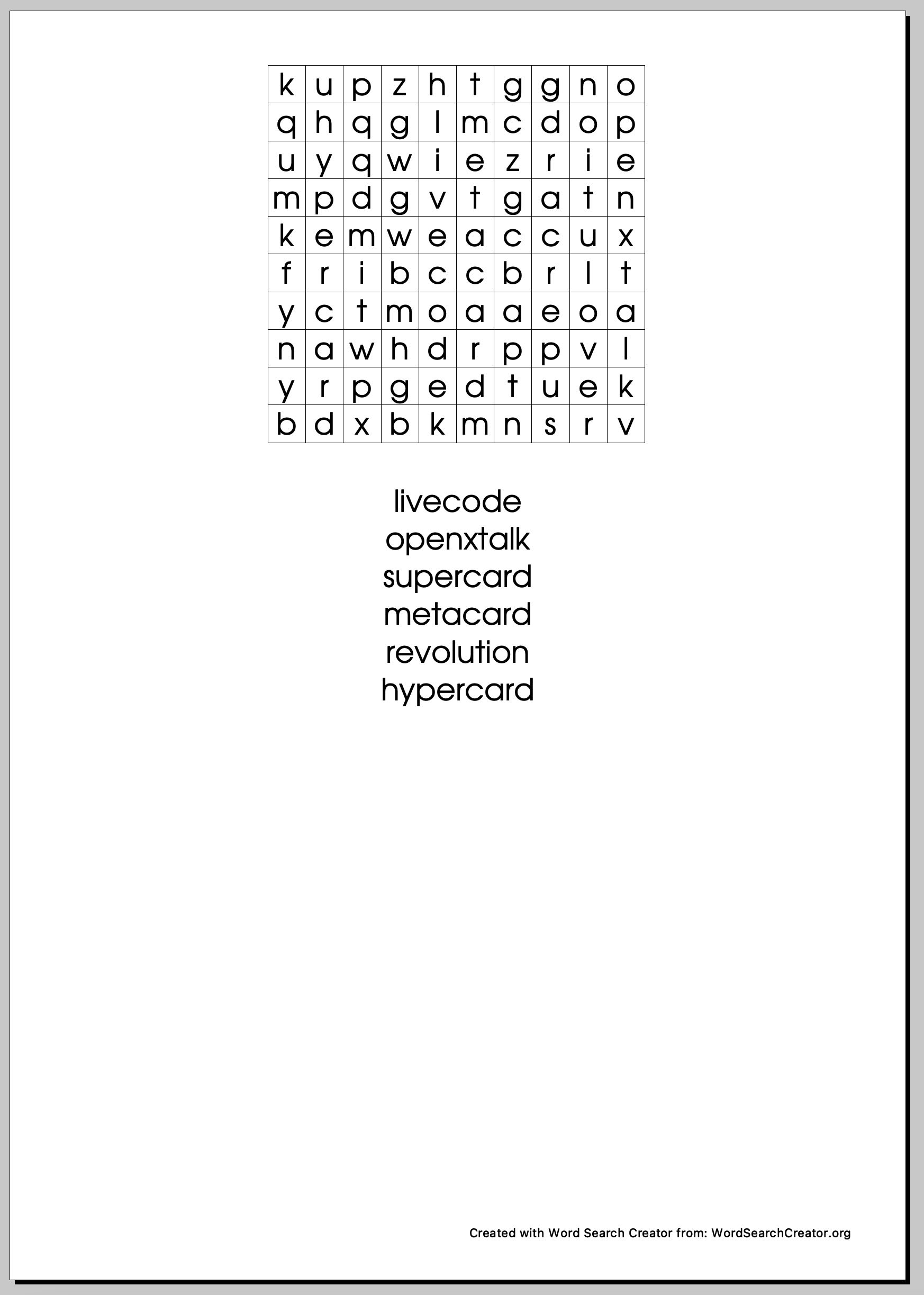 | k | u | p | z | h | t | g | g | n | o |
|---|---|---|---|---|---|---|---|---|---|
| q | h | q | g | l | m | c | d | o | p |
| u | y | q | w | i | e | z | r | i | e |
| m | p | d | g | v | t | g | a | t | n |
| k | e | m | w | e | a | c | c | u | x |
| f | r | i | b | c | c | b | r | l | t |
| y | c | t | m | o | a | a | e | o | a |
| n | a | w | h | d | r | p | p | v | l |
| y | r | p | g | e | d | t | u | e | k |
| b | d | x | b | k | m | n | s | r | v |

livecode
openxtalk
supercard
metacard
revolution
hypercard

Created with Word Search Creator from: WordSearchCreator.org